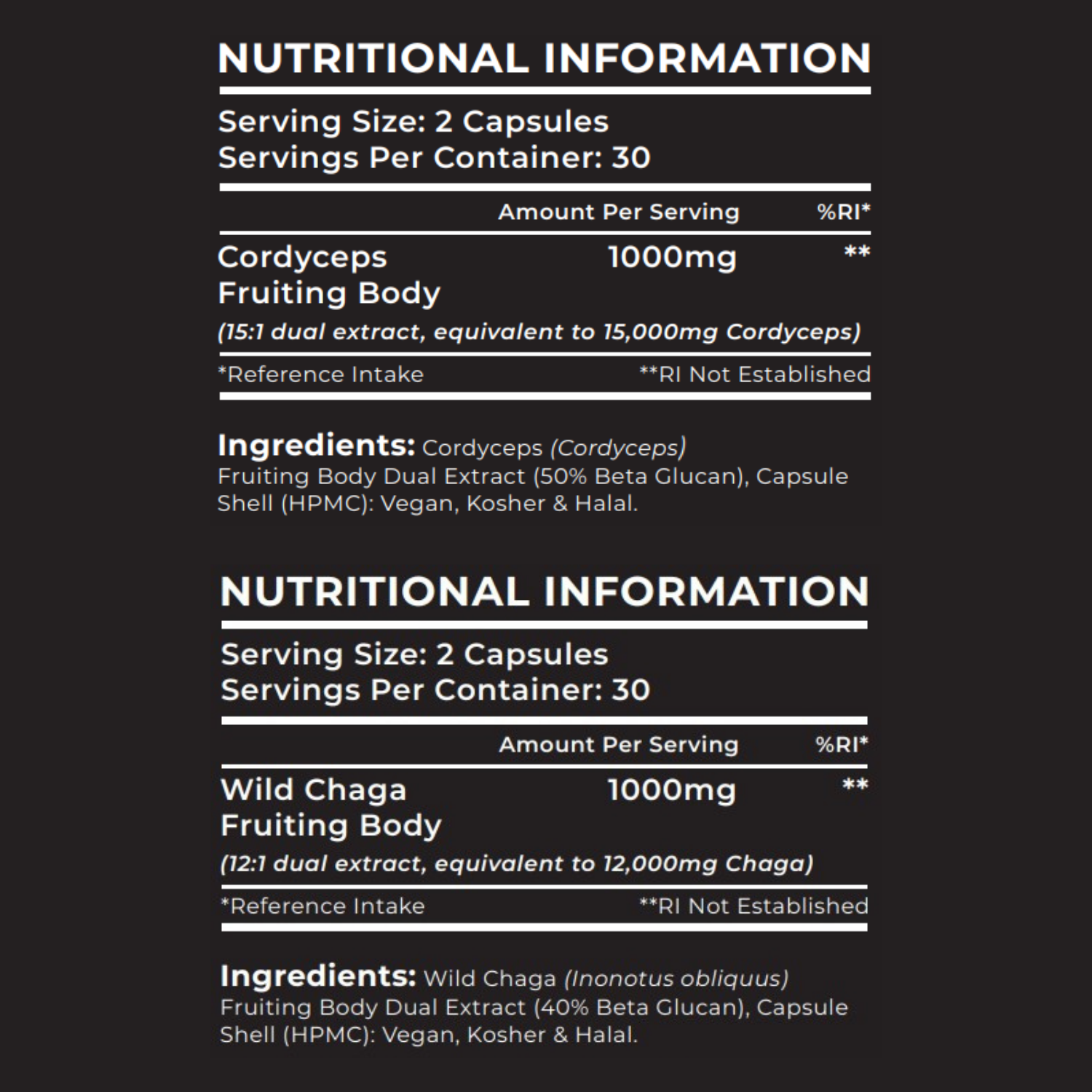 NUTRITIONAL INFORMATION

Serving Size: 2 Capsules
Servings Per Container: 30

| | Amount Per Serving | %RI* |
|---|---|---|
| Cordyceps Fruiting Body | 1000mg | ** |

(15:1 dual extract, equivalent to 15,000mg Cordyceps)

*Reference Intake
**RI Not Established

Ingredients: Cordyceps (Cordyceps) Fruiting Body Dual Extract (50% Beta Glucan), Capsule Shell (HPMC): Vegan, Kosher & Halal.

NUTRITIONAL INFORMATION

Serving Size: 2 Capsules
Servings Per Container: 30

| | Amount Per Serving | %RI* |
|---|---|---|
| Wild Chaga Fruiting Body | 1000mg | ** |

(12:1 dual extract, equivalent to 12,000mg Chaga)

*Reference Intake
**RI Not Established

Ingredients: Wild Chaga (Inonotus obliquus) Fruiting Body Dual Extract (40% Beta Glucan), Capsule Shell (HPMC): Vegan, Kosher & Halal.